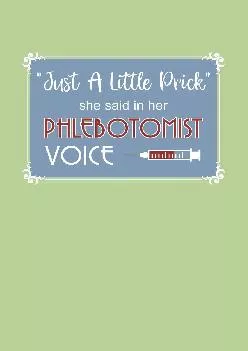 "Just A Little Prick"
she said in her
PHLEBOTOMIST
VOICE